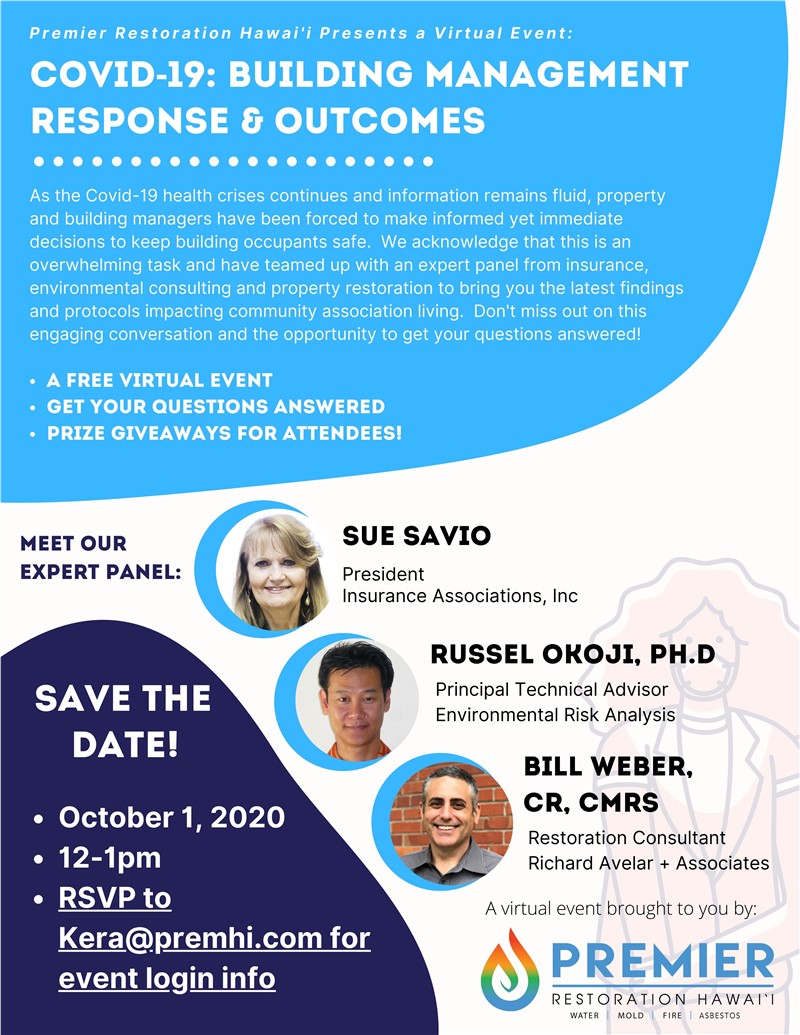 Premier Restoration Hawai'i Presents a Virtual Event:

COVID-19: BUILDING MANAGEMENT RESPONSE & OUTCOMES

As the Covid-19 health crises continues and information remains fluid, property and building managers have been forced to make informed yet immediate decisions to keep building occupants safe. We acknowledge that this is an overwhelming task and have teamed up with an expert panel from insurance, environmental consulting and property restoration to bring you the latest findings and protocols impacting community association living. Don't miss out on this engaging conversation and the opportunity to get your questions answered!

• A FREE VIRTUAL EVENT
• GET YOUR QUESTIONS ANSWERED
• PRIZE GIVEAWAYS FOR ATTENDEES!

MEET OUR EXPERT PANEL:

SUE SAVIO
President
Insurance Associations, Inc

RUSSEL OKOJI, PH.D
Principal Technical Advisor
Environmental Risk Analysis

BILL WEBER, CR, CMRS
Restoration Consultant
Richard Avelar + Associates

SAVE THE DATE!

• October 1, 2020
• 12-1pm
• RSVP to Kera@premhi.com for event login info

A virtual event brought to you by:

PREMIER
RESTORATION HAWAI'I
WATER | MOLD | FIRE | ASBESTOS